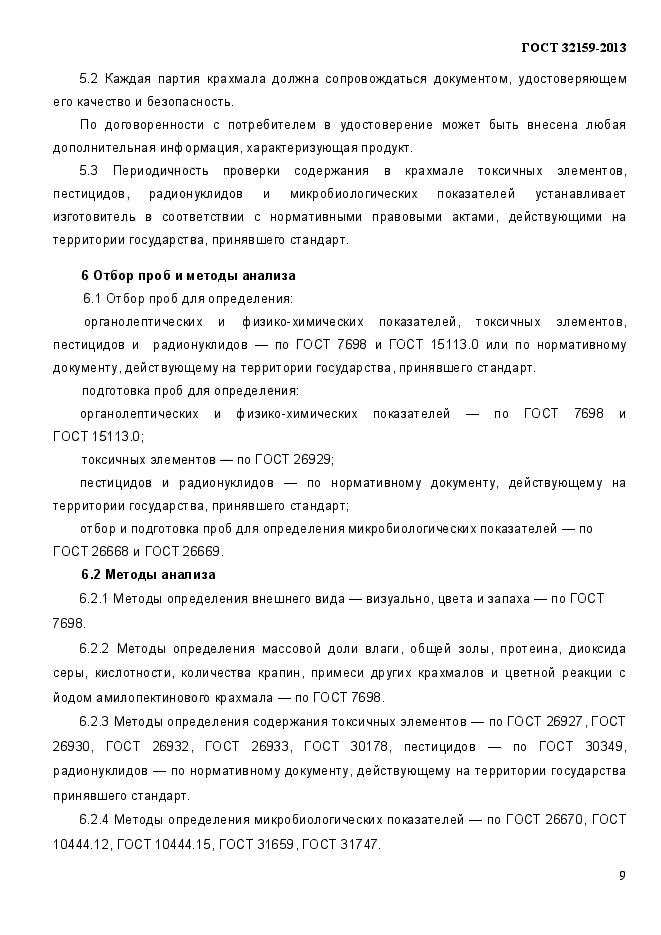 ГОСТ 32159-2013

5.2 Каждая партия крахмала должна сопровождаться документом, удостоверяющем его качество и безопасность.

По договоренности с потребителем в удостоверение может быть внесена любая дополнительная информация, характеризующая продукт.

5.3 Периодичность проверки содержания в крахмале токсичных элементов, пестицидов, радионуклидов и микробиологических показателей устанавливает изготовитель в соответствии с нормативными правовыми актами, действующими на территории государства, принявшего стандарт.

6 Отбор проб и методы анализа

6.1 Отбор проб для определения:

органолептических и физико-химических показателей, токсичных элементов, пестицидов и радионуклидов — по ГОСТ 7698 и ГОСТ 15113.0 или по нормативному документу, действующему на территории государства, принявшего стандарт.

подготовка проб для определения:

органолептических и физико-химических показателей — по ГОСТ 7698 и ГОСТ 15113.0;

токсичных элементов — по ГОСТ 26929;

пестицидов и радионуклидов — по нормативному документу, действующему на территории государства, принявшего стандарт;

отбор и подготовка проб для определения микробиологических показателей — по ГОСТ 26668 и ГОСТ 26669.

6.2 Методы анализа

6.2.1 Методы определения внешнего вида — визуально, цвета и запаха — по ГОСТ 7698.

6.2.2 Методы определения массовой доли влаги, общей золы, протеина, диоксида серы, кислотности, количества крапин, примеси других крахмалов и цветной реакции с йодом амилопектинового крахмала — по ГОСТ 7698.

6.2.3 Методы определения содержания токсичных элементов — по ГОСТ 26927, ГОСТ 26930, ГОСТ 26932, ГОСТ 26933, ГОСТ 30178, пестицидов — по ГОСТ 30349, радионуклидов — по нормативному документу, действующему на территории государства принявшего стандарт.

6.2.4 Методы определения микробиологических показателей — по ГОСТ 26670, ГОСТ 10444.12, ГОСТ 10444.15, ГОСТ 31659, ГОСТ 31747.

9